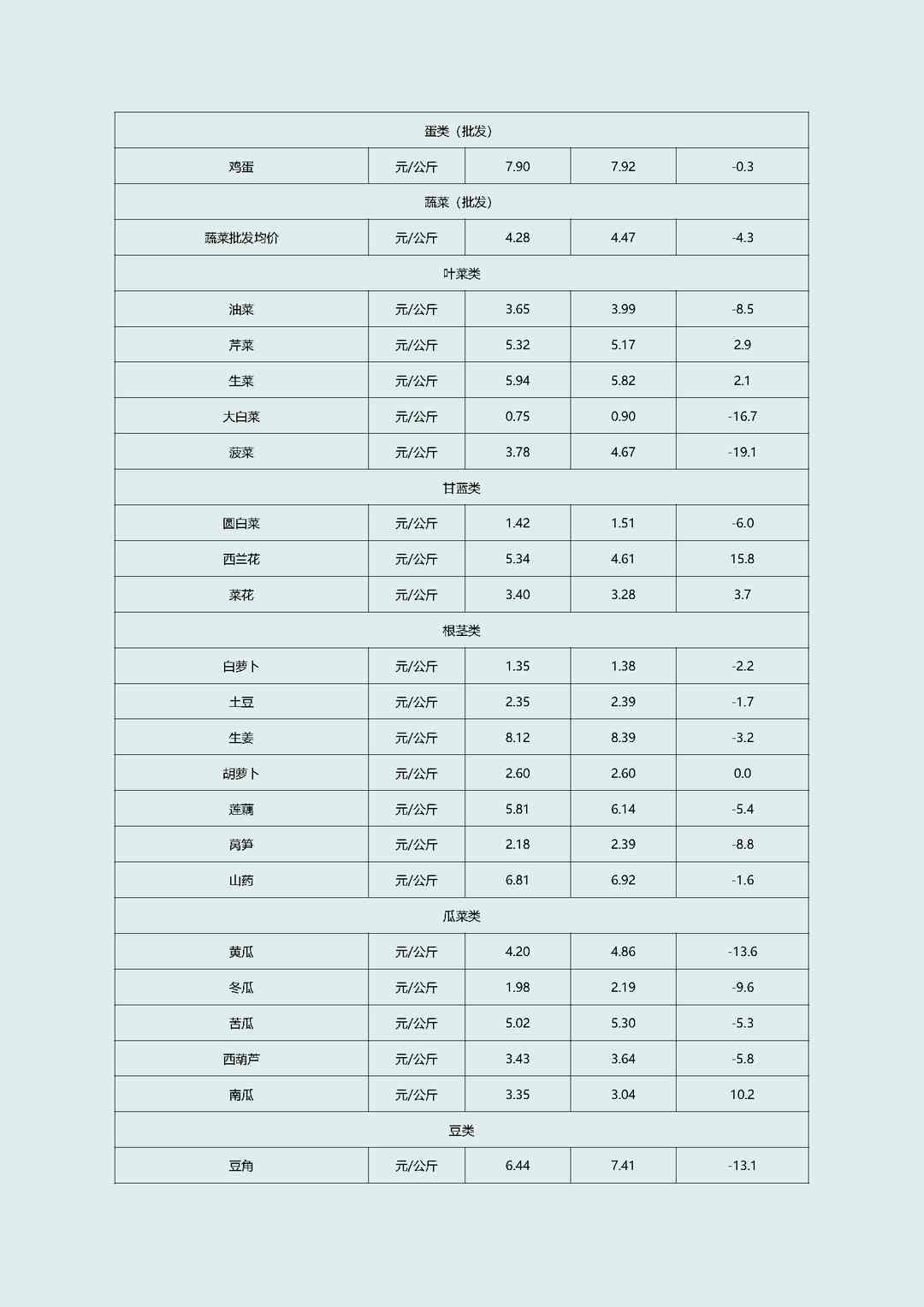 | 蛋类（批发） | | | | |
|---|---|---|---|---|
| 鸡蛋 | 元/公斤 | 7.90 | 7.92 | -0.3 |
| 蔬菜（批发） | | | | |
| 蔬菜批发均价 | 元/公斤 | 4.28 | 4.47 | -4.3 |
| 叶菜类 | | | | |
| 油菜 | 元/公斤 | 3.65 | 3.99 | -8.5 |
| 芹菜 | 元/公斤 | 5.32 | 5.17 | 2.9 |
| 生菜 | 元/公斤 | 5.94 | 5.82 | 2.1 |
| 大白菜 | 元/公斤 | 0.75 | 0.90 | -16.7 |
| 菠菜 | 元/公斤 | 3.78 | 4.67 | -19.1 |
| 甘蓝类 | | | | |
| 圆白菜 | 元/公斤 | 1.42 | 1.51 | -6.0 |
| 西兰花 | 元/公斤 | 5.34 | 4.61 | 15.8 |
| 菜花 | 元/公斤 | 3.40 | 3.28 | 3.7 |
| 根茎类 | | | | |
| 白萝卜 | 元/公斤 | 1.35 | 1.38 | -2.2 |
| 土豆 | 元/公斤 | 2.35 | 2.39 | -1.7 |
| 生姜 | 元/公斤 | 8.12 | 8.39 | -3.2 |
| 胡萝卜 | 元/公斤 | 2.60 | 2.60 | 0.0 |
| 莲藕 | 元/公斤 | 5.81 | 6.14 | -5.4 |
| 莴笋 | 元/公斤 | 2.18 | 2.39 | -8.8 |
| 山药 | 元/公斤 | 6.81 | 6.92 | -1.6 |
| 瓜菜类 | | | | |
| 黄瓜 | 元/公斤 | 4.20 | 4.86 | -13.6 |
| 冬瓜 | 元/公斤 | 1.98 | 2.19 | -9.6 |
| 苦瓜 | 元/公斤 | 5.02 | 5.30 | -5.3 |
| 西葫芦 | 元/公斤 | 3.43 | 3.64 | -5.8 |
| 南瓜 | 元/公斤 | 3.35 | 3.04 | 10.2 |
| 豆类 | | | | |
| 豆角 | 元/公斤 | 6.44 | 7.41 | -13.1 |